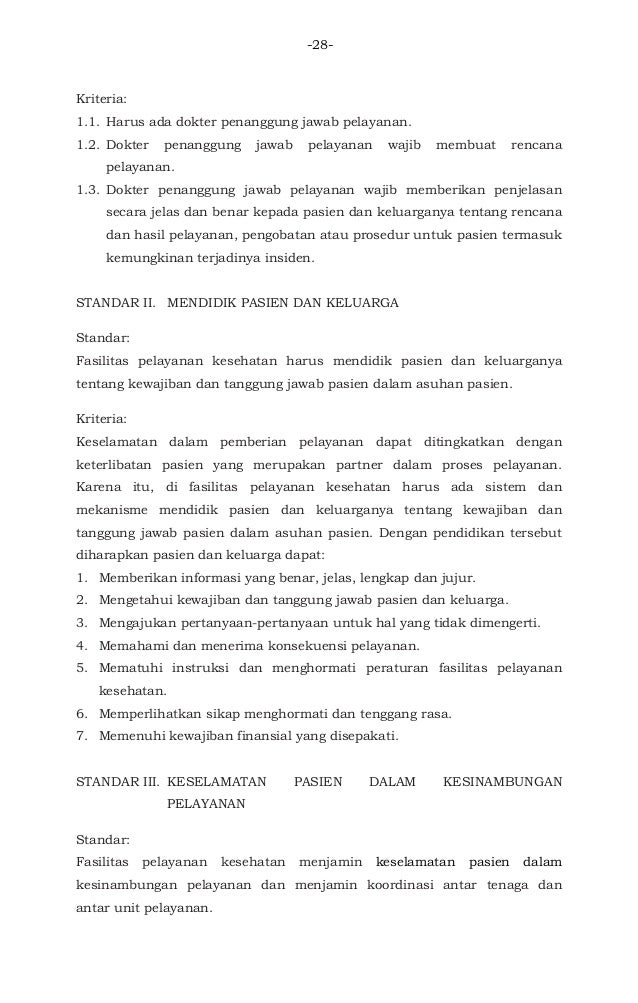 -28-

Kriteria:
1.1. Harus ada dokter penanggung jawab pelayanan.
1.2. Dokter penanggung jawab pelayanan wajib membuat rencana pelayanan.
1.3. Dokter penanggung jawab pelayanan wajib memberikan penjelasan secara jelas dan benar kepada pasien dan keluarganya tentang rencana dan hasil pelayanan, pengobatan atau prosedur untuk pasien termasuk kemungkinan terjadinya insiden.

STANDAR II. MENDIDIK PASIEN DAN KELUARGA

Standar:
Fasilitas pelayanan kesehatan harus mendidik pasien dan keluarganya tentang kewajiban dan tanggung jawab pasien dalam asuhan pasien.

Kriteria:
Keselamatan dalam pemberian pelayanan dapat ditingkatkan dengan keterlibatan pasien yang merupakan partner dalam proses pelayanan. Karena itu, di fasilitas pelayanan kesehatan harus ada sistem dan mekanisme mendidik pasien dan keluarganya tentang kewajiban dan tanggung jawab pasien dalam asuhan pasien. Dengan pendidikan tersebut diharapkan pasien dan keluarga dapat:
1. Memberikan informasi yang benar, jelas, lengkap dan jujur.
2. Mengetahui kewajiban dan tanggung jawab pasien dan keluarga.
3. Mengajukan pertanyaan-pertanyaan untuk hal yang tidak dimengerti.
4. Memahami dan menerima konsekuensi pelayanan.
5. Mematuhi instruksi dan menghormati peraturan fasilitas pelayanan kesehatan.
6. Memperlihatkan sikap menghormati dan tenggang rasa.
7. Memenuhi kewajiban finansial yang disepakati.

STANDAR III. KESELAMATAN PASIEN DALAM KESINAMBUNGAN PELAYANAN

Standar:
Fasilitas pelayanan kesehatan menjamin keselamatan pasien dalam kesinambungan pelayanan dan menjamin koordinasi antar tenaga dan antar unit pelayanan.